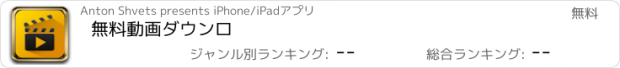 Anton Shvets presents iPhone/iPadアプリ

無料

無料動画ダウンロ

ジャンル別ランキング: --

総合ランキング: --